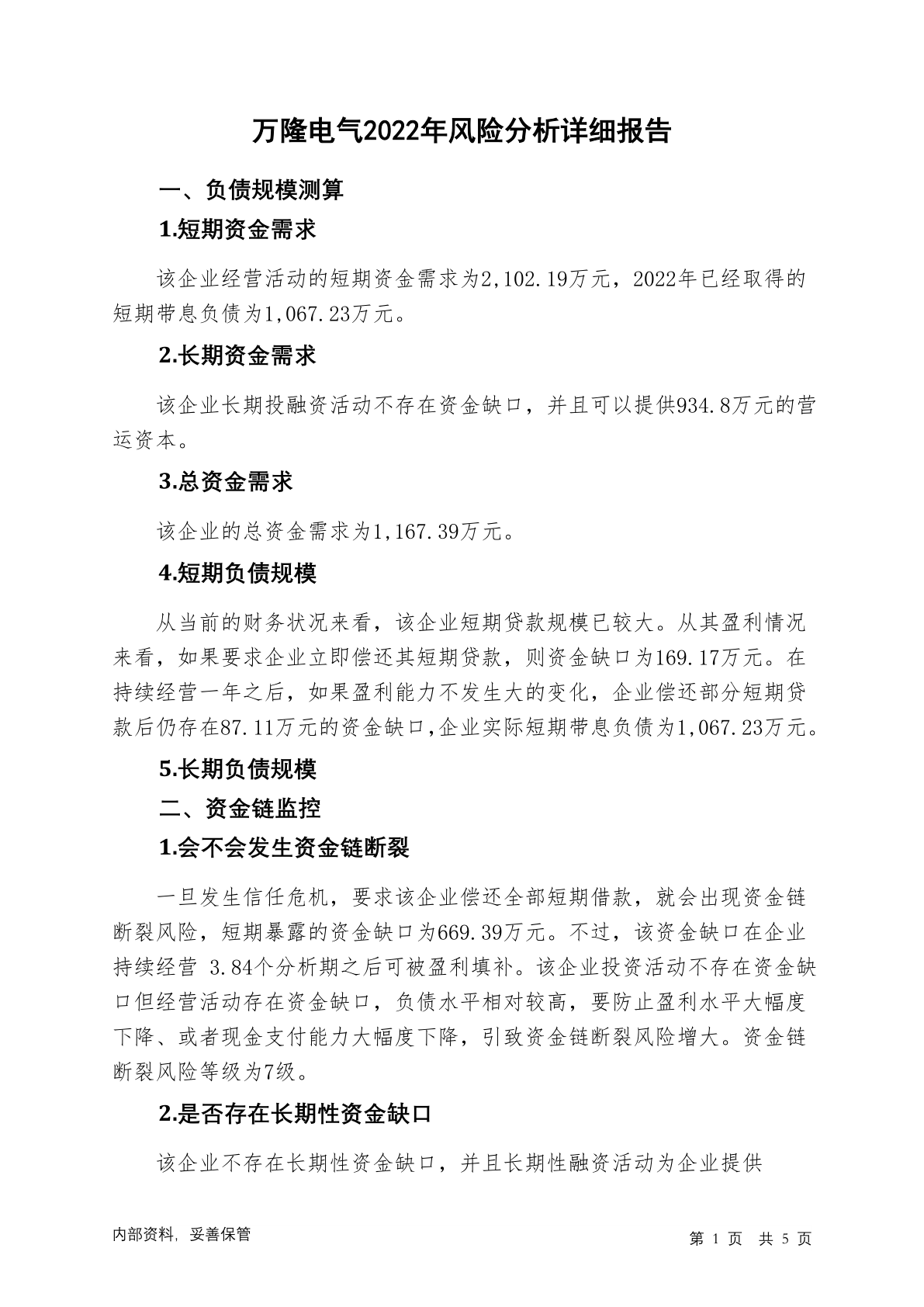 万隆电气2022年风险分析详细报告

一、负债规模测算

1.短期资金需求

该企业经营活动的短期资金需求为2,102.19万元，2022年已经取得的短期带息负债为1,067.23万元。

2.长期资金需求

该企业长期投融资活动不存在资金缺口，并且可以提供934.8万元的营运资本。

3.总资金需求

该企业的总资金需求为1,167.39万元。

4.短期负债规模

从当前的财务状况来看，该企业短期贷款规模已较大。从其盈利情况来看，如果要求企业立即偿还其短期贷款，则资金缺口为169.17万元。在持续经营一年之后，如果盈利能力不发生大的变化，企业偿还部分短期贷款后仍存在87.11万元的资金缺口,企业实际短期带息负债为1,067.23万元。

5.长期负债规模

二、资金链监控

1.会不会发生资金链断裂

一旦发生信任危机，要求该企业偿还全部短期借款，就会出现资金链断裂风险，短期暴露的资金缺口为669.39万元。不过，该资金缺口在企业持续经营 3.84个分析期之后可被盈利填补。该企业投资活动不存在资金缺口但经营活动存在资金缺口，负债水平相对较高，要防止盈利水平大幅度下降、或者现金支付能力大幅度下降，引致资金链断裂风险增大。资金链断裂风险等级为7级。

2.是否存在长期性资金缺口

该企业不存在长期性资金缺口，并且长期性融资活动为企业提供

内部资料，妥善保管　　第 1 页 共 5 页